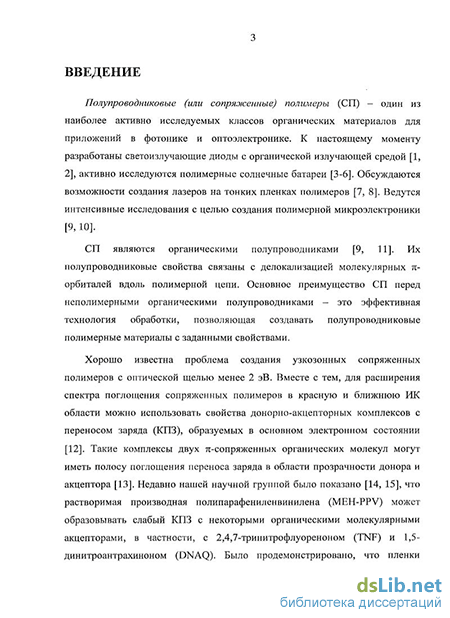 3

ВВЕДЕНИЕ

Полупроводниковые (или сопряженные) полимеры (СП) – один из наиболее активно исследуемых классов органических материалов для приложений в фотонике и оптоэлектронике. К настоящему моменту разработаны светоизлучающие диоды с органической излучающей средой [1, 2], активно исследуются полимерные солнечные батареи [3-6]. Обсуждаются возможности создания лазеров на тонких пленках полимеров [7, 8]. Ведутся интенсивные исследования с целью создания полимерной микроэлектроники [9, 10].

СП являются органическими полупроводниками [9, 11]. Их полупроводниковые свойства связаны с делокализацией молекулярных π-орбиталей вдоль полимерной цепи. Основное преимущество СП перед неполимерными органическими полупроводниками – это эффективная технология обработки, позволяющая создавать полупроводниковые полимерные материалы с заданными свойствами.

Хорошо известна проблема создания узкозонных сопряженных полимеров с оптической щелью менее 2 эВ. Вместе с тем, для расширения спектра поглощения сопряженных полимеров в красную и ближнюю ИК области можно использовать свойства донорно-акцепторных комплексов с переносом заряда (КПЗ), образуемых в основном электронном состоянии [12]. Такие комплексы двух π-сопряженных органических молекул могут иметь полосу поглощения переноса заряда в области прозрачности донора и акцептора [13]. Недавно нашей научной группой было показано [14, 15], что растворимая производная полипарафениленвинилена (MEH-PPV) может образовывать слабый КПЗ с некоторыми органическими молекулярными акцепторами, в частности, с 2,4,7-тринитрофлуореноном (TNF) и 1,5-динитроантрахиноном (DNAQ). Было продемонстрировано, что пленки

dsLib.net
библиотека диссертаций